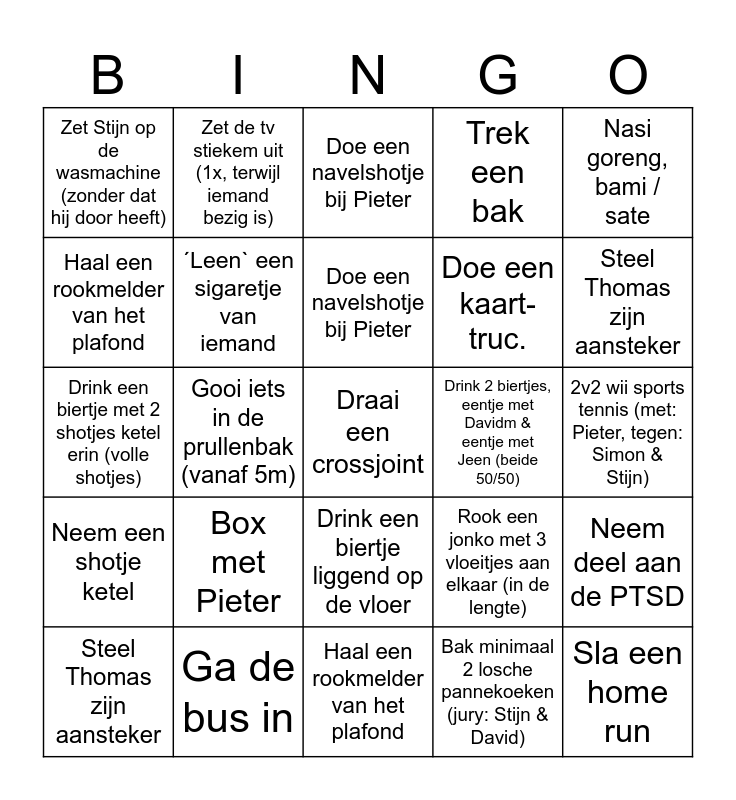 | B | I | N | G | O |
|---|---|---|---|---|
| Zet Stijn op de wasmachine (zonder dat hij door heeft) | Zet de tv stiekem uit (1x, terwijl iemand bezig is) | Doe een navelshotje bij Pieter | Trek een bak | Nasi goreng, bami / sate |
| Haal een rookmelder van het plafond | ´Leen` een sigaretje van iemand | Doe een navelshotje bij Pieter | Doe een kaart-truc. | Steel Thomas zijn aansteker |
| Drink een biertje met 2 shotjes ketel erin (volle shotjes) | Gooi iets in de prullenbak (vanaf 5m) | Draai een crossjoint | Drink 2 biertjes, eentje met Davidm & eentje met Jeen (beide 50/50) | 2v2 wii sports tennis (met: Pieter, tegen: Simon & Stijn) |
| Neem een shotje ketel | Box met Pieter | Drink een biertje liggend op de vloer | Rook een jonko met 3 vloeitjes aan elkaar (in de lengte) | Neem deel aan de PTSD |
| Steel Thomas zijn aansteker | Ga de bus in | Haal een rookmelder van het plafond | Bak minimaal 2 losche pannekoeken (jury: Stijn & David) | Sla een home run |